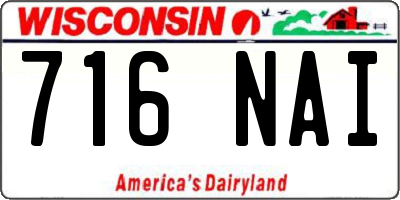 WISCONSIN

716 NAI

America's Dairyland